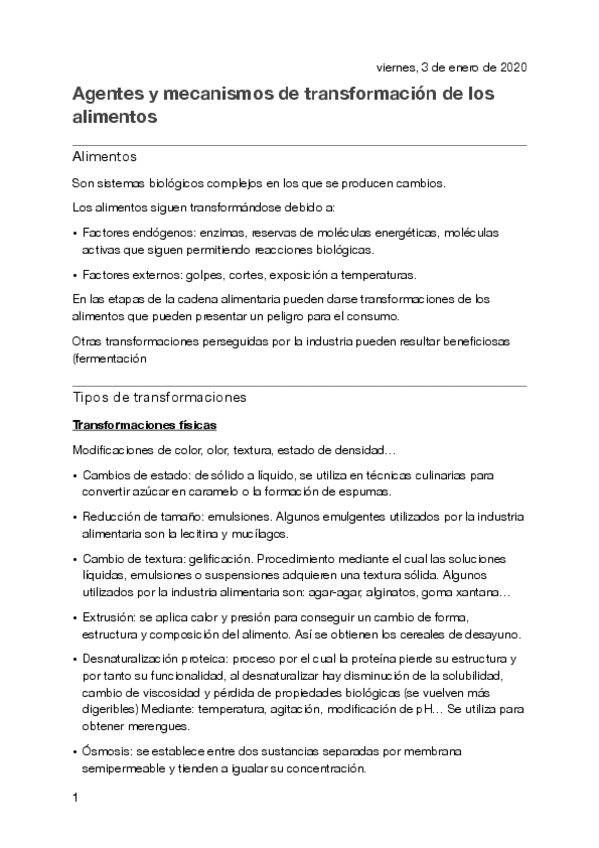 viernes, 3 de enero de 2020

Agentes y mecanismos de transformación de los alimentos

Alimentos

Son sistemas biológicos complejos en los que se producen cambios.

Los alimentos siguen transformándose debido a:

• Factores endógenos: enzimas, reservas de moléculas energéticas, moléculas activas que siguen permitiendo reacciones biológicas.

• Factores externos: golpes, cortes, exposición a temperaturas.

En las etapas de la cadena alimentaria pueden darse transformaciones de los alimentos que pueden presentar un peligro para el consumo.

Otras transformaciones perseguidas por la industria pueden resultar beneficiosas (fermentación

Tipos de transformaciones

Transformaciones físicas

Modificaciones de color, olor, textura, estado de densidad…

• Cambios de estado: de sólido a líquido, se utiliza en técnicas culinarias para convertir azúcar en caramelo o la formación de espumas.

• Reducción de tamaño: emulsiones. Algunos emulgentes utilizados por la industria alimentaria son la lecitina y mucílagos.

• Cambio de textura: gelificación. Procedimiento mediante el cual las soluciones líquidas, emulsiones o suspensiones adquieren una textura sólida. Algunos utilizados por la industria alimentaria son: agar-agar, alginatos, goma xantana…

• Extrusión: se aplica calor y presión para conseguir un cambio de forma, estructura y composición del alimento. Así se obtienen los cereales de desayuno.

• Desnaturalización proteica: proceso por el cual la proteína pierde su estructura y por tanto su funcionalidad, al desnaturalizar hay disminución de la solubilidad, cambio de viscosidad y pérdida de propiedades biológicas (se vuelven más digeribles) Mediante: temperatura, agitación, modificación de pH… Se utiliza para obtener merengues.

• Ósmosis: se establece entre dos sustancias separadas por membrana semipermeable y tienden a igualar su concentración.

1